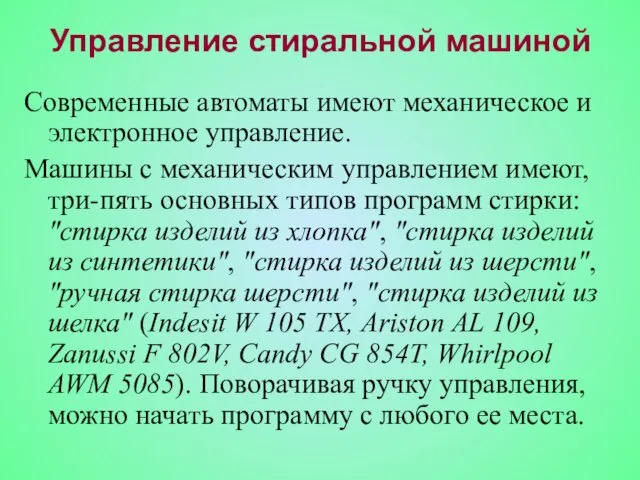 Управление стиральной машиной

Современные автоматы имеют механическое и электронное управление.

Машины с механическим управлением имеют, три-пять основных типов программ стирки: "стирка изделий из хлопка", "стирка изделий из синтетики", "стирка изделий из шерсти", "ручная стирка шерсти", "стирка изделий из шелка" (Indesit W 105 TX, Ariston AL 109, Zanussi F 802V, Candy CG 854T, Whirlpool AWM 5085). Поворачивая ручку управления, можно начать программу с любого ее места.